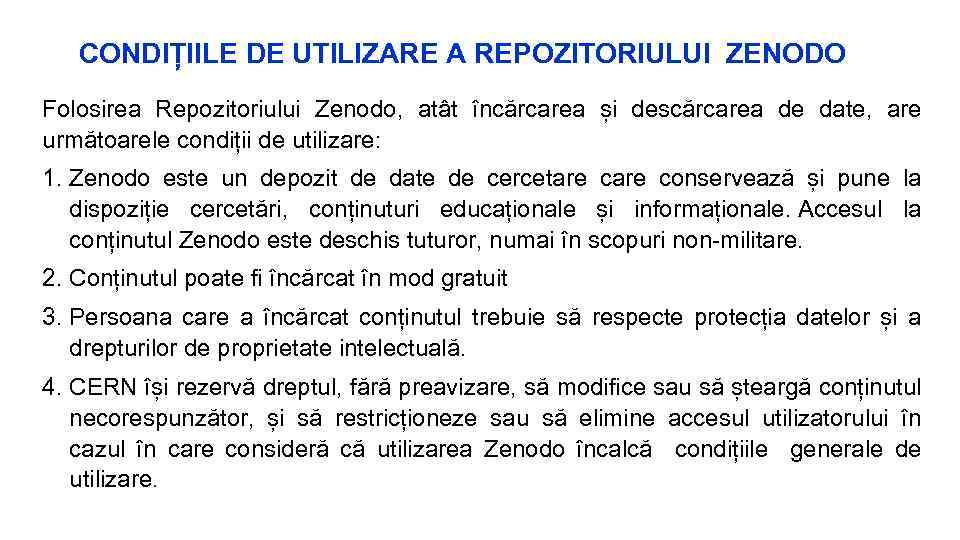 CONDIȚIILE DE UTILIZARE A REPOZITORIULUI ZENODO

Folosirea Repozitoriului Zenodo, atât încărcarea și descărcarea de date, are următoarele condiții de utilizare:

1. Zenodo este un depozit de date de cercetare care conservează și pune la dispoziție cercetări, conținuturi educaționale și informaționale. Accesul la conținutul Zenodo este deschis tuturor, numai în scopuri non-militare.

2. Conținutul poate fi încărcat în mod gratuit

3. Persoana care a încărcat conținutul trebuie să respecte protecția datelor și a drepturilor de proprietate intelectuală.

4. CERN își rezervă dreptul, fără preavizare, să modifice sau să șteargă conținutul necorespunzător, și să restricționeze sau să elimine accesul utilizatorului în cazul în care consideră că utilizarea Zenodo încalcă condițiile generale de utilizare.